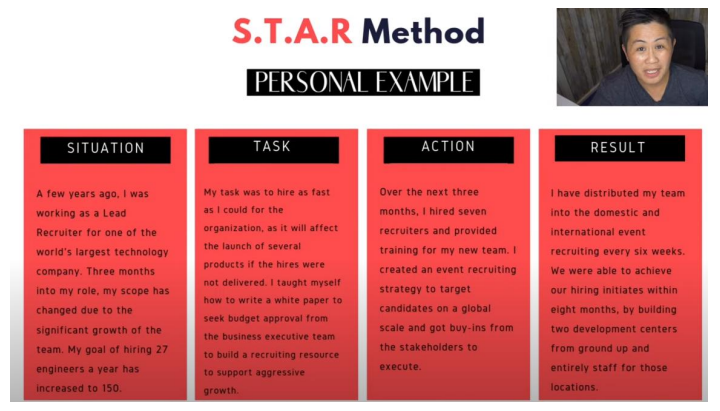 S.T.A.R Method

PERSONAL EXAMPLE

SITUATION

A few years ago, I was working as a Lead Recruiter for one of the world's largest technology company. Three months into my role, my scope has changed due to the significant growth of the team. My goal of hiring 27 engineers a year has increased to 150.

TASK

My task was to hire as fast as I could for the organization, as it will affect the launch of several products if the hires were not delivered. I taught myself how to write a white paper to seek budget approval from the business executive team to build a recruiting resource to support aggressive growth.

ACTION

Over the next three months, I hired seven recruiters and provided training for my new team. I created an event recruiting strategy to target candidates on a global scale and got buy-ins from the stakeholders to execute.

RESULT

I have distributed my team into the domestic and international event recruiting every six weeks. We were able to achieve our hiring initiates within eight months, by building two development centers from ground up and entirely staff for those locations.